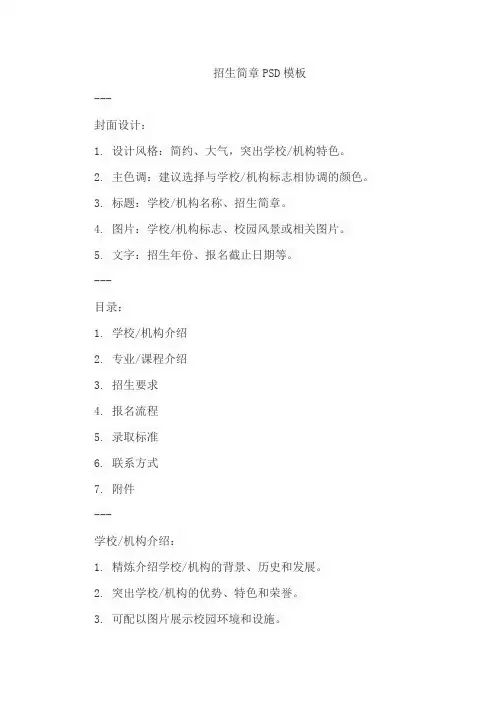 招生简章PSD模板

---

封面设计：

1. 设计风格：简约、大气，突出学校/机构特色。

2. 主色调：建议选择与学校/机构标志相协调的颜色。

3. 标题：学校/机构名称、招生简章。

4. 图片：学校/机构标志、校园风景或相关图片。

5. 文字：招生年份、报名截止日期等。

---

目录：

1. 学校/机构介绍

2. 专业/课程介绍

3. 招生要求

4. 报名流程

5. 录取标准

6. 联系方式

7. 附件

---

学校/机构介绍：

1. 精炼介绍学校/机构的背景、历史和发展。

2. 突出学校/机构的优势、特色和荣誉。

3. 可配以图片展示校园环境和设施。